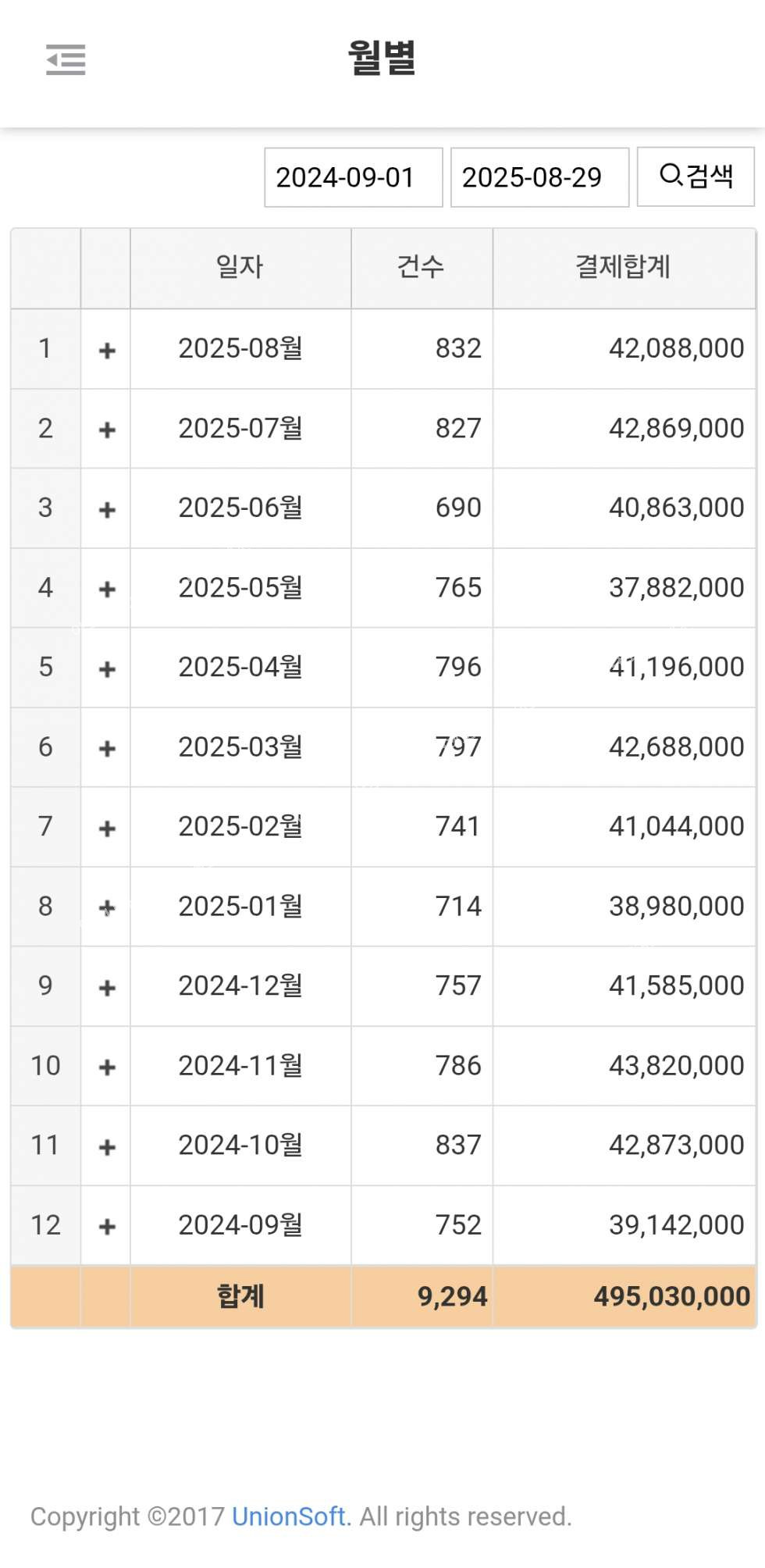 월별

2024-09-01 2025-08-29 검색

| | | 일자 | 건수 | 결제합계 |
|---|---|---|---|---|
| 1 | + | 2025-08월 | 832 | 42,088,000 |
| 2 | + | 2025-07월 | 827 | 42,869,000 |
| 3 | + | 2025-06월 | 690 | 40,863,000 |
| 4 | + | 2025-05월 | 765 | 37,882,000 |
| 5 | + | 2025-04월 | 796 | 41,196,000 |
| 6 | + | 2025-03월 | 797 | 42,688,000 |
| 7 | + | 2025-02월 | 741 | 41,044,000 |
| 8 | + | 2025-01월 | 714 | 38,980,000 |
| 9 | + | 2024-12월 | 757 | 41,585,000 |
| 10 | + | 2024-11월 | 786 | 43,820,000 |
| 11 | + | 2024-10월 | 837 | 42,873,000 |
| 12 | + | 2024-09월 | 752 | 39,142,000 |
| | | 합계 | 9,294 | 495,030,000 |

Copyright ©2017 UnionSoft. All rights reserved.